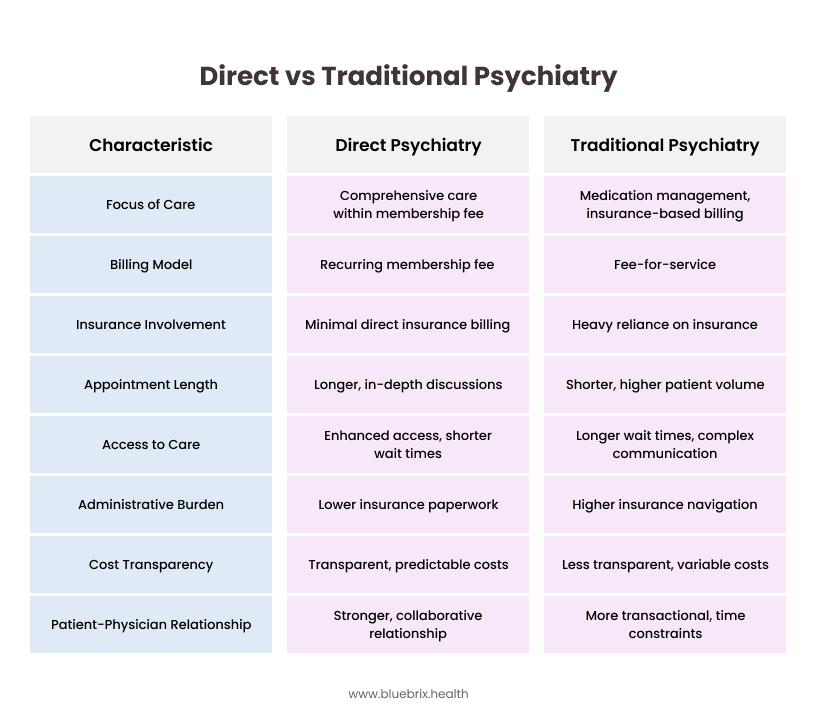 Direct vs Traditional Psychiatry

| Characteristic | Direct Psychiatry | Traditional Psychiatry |
|---|---|---|
| Focus of Care | Comprehensive care within membership fee | Medication management, insurance-based billing |
| Billing Model | Recurring membership fee | Fee-for-service |
| Insurance Involvement | Minimal direct insurance billing | Heavy reliance on insurance |
| Appointment Length | Longer, in-depth discussions | Shorter, higher patient volume |
| Access to Care | Enhanced access, shorter wait times | Longer wait times, complex communication |
| Administrative Burden | Lower insurance paperwork | Higher insurance navigation |
| Cost Transparency | Transparent, predictable costs | Less transparent, variable costs |
| Patient-Physician Relationship | Stronger, collaborative relationship | More transactional, time constraints |

www.bluebrix.health